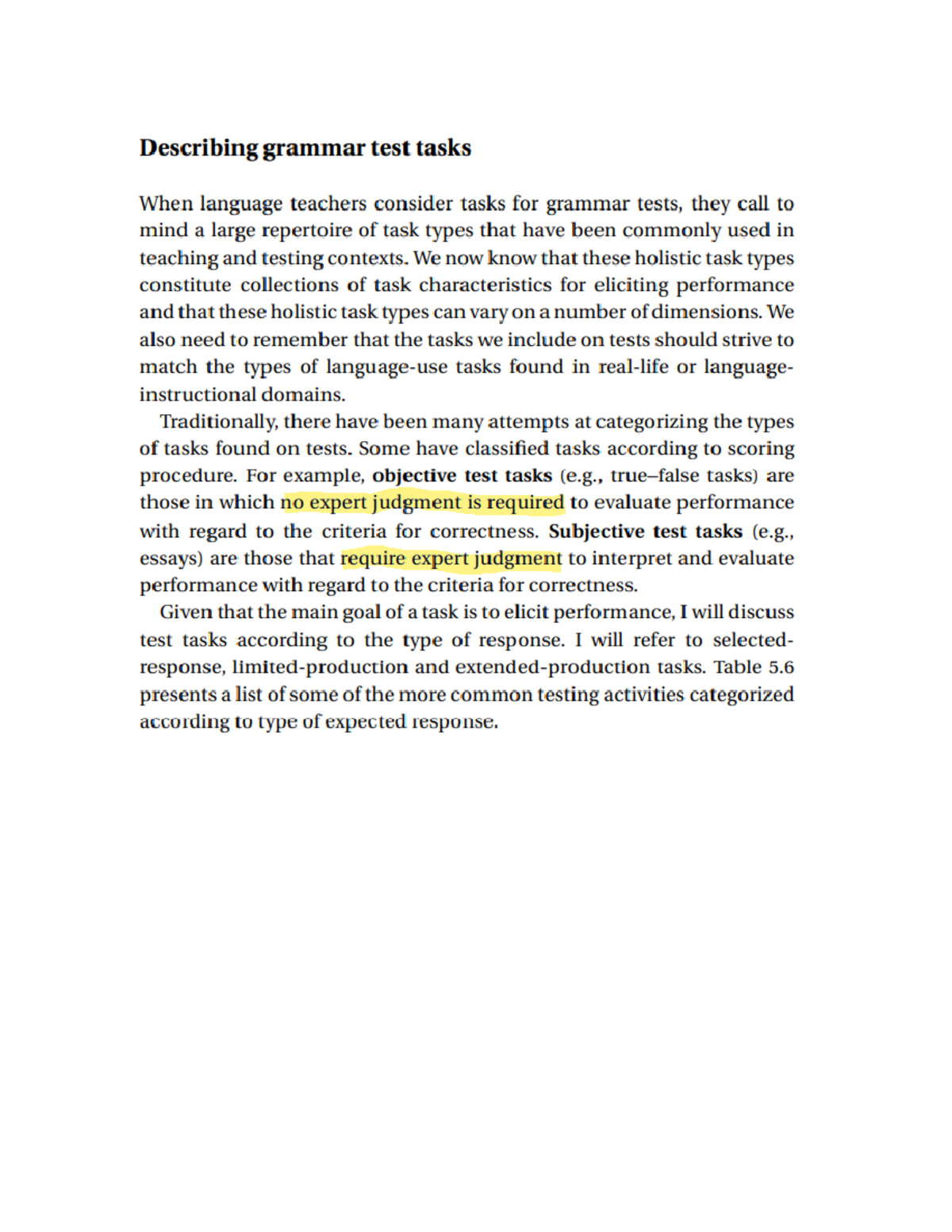 Describing grammar test tasks

When language teachers consider tasks for grammar tests, they call to mind a large repertoire of task types that have been commonly used in teaching and testing contexts. We now know that these holistic task types constitute collections of task characteristics for eliciting performance and that these holistic task types can vary on a number of dimensions. We also need to remember that the tasks we include on tests should strive to match the types of language-use tasks found in real-life or language-instructional domains.

Traditionally, there have been many attempts at categorizing the types of tasks found on tests. Some have classified tasks according to scoring procedure. For example, objective test tasks (e.g., true–false tasks) are those in which no expert judgment is required to evaluate performance with regard to the criteria for correctness. Subjective test tasks (e.g., essays) are those that require expert judgment to interpret and evaluate performance with regard to the criteria for correctness.

Given that the main goal of a task is to elicit performance, I will discuss test tasks according to the type of response. I will refer to selected-response, limited-production and extended-production tasks. Table 5.6 presents a list of some of the more common testing activities categorized according to type of expected response.